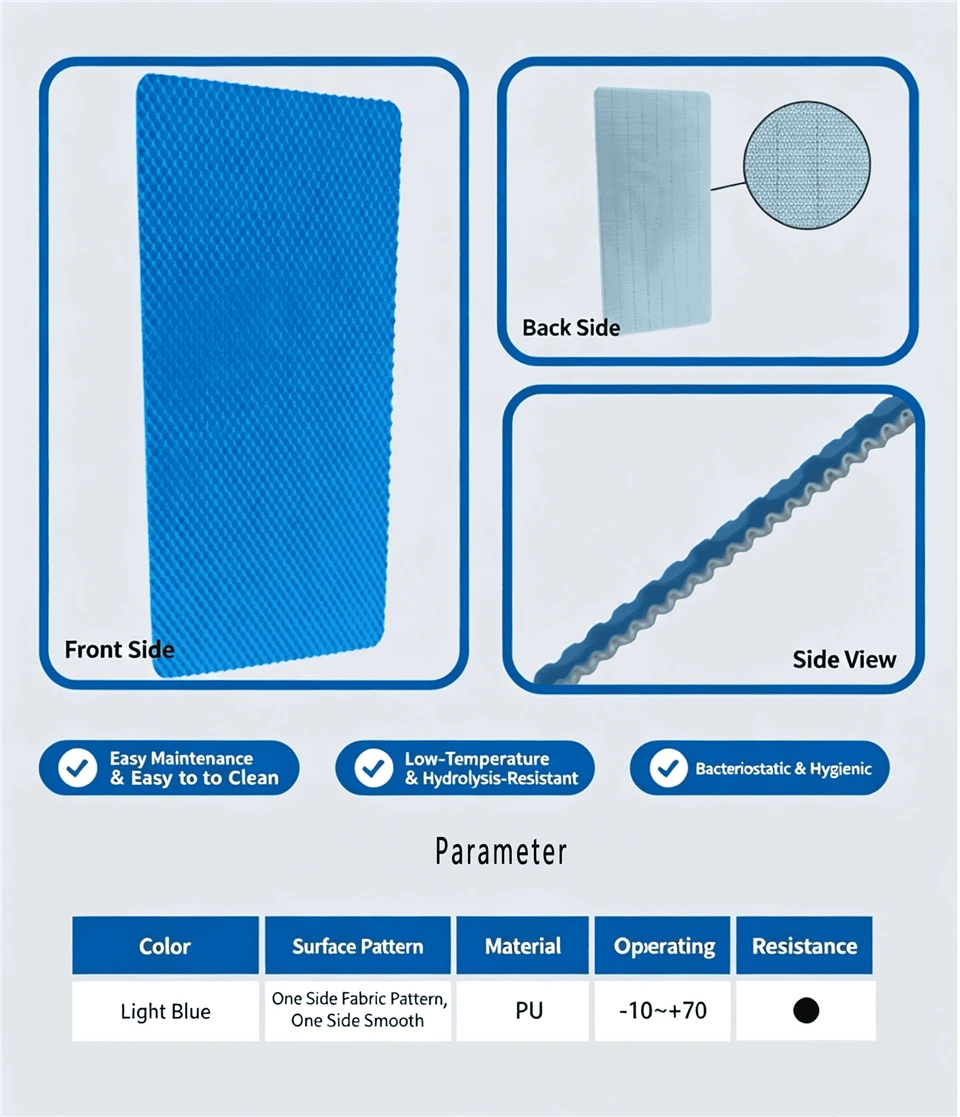 Front Side

Back Side

Side View

Easy Maintenance & Easy to to Clean

Low-Temperature & Hydrolysis-Resistant

Bacteriostatic & Hygienic

Parameter

| Color | Surface Pattern | Material | Operating | Resistance |
|---|---|---|---|---|
| Light Blue | One Side Fabric Pattern, One Side Smooth | PU | -10~+70 | ● |